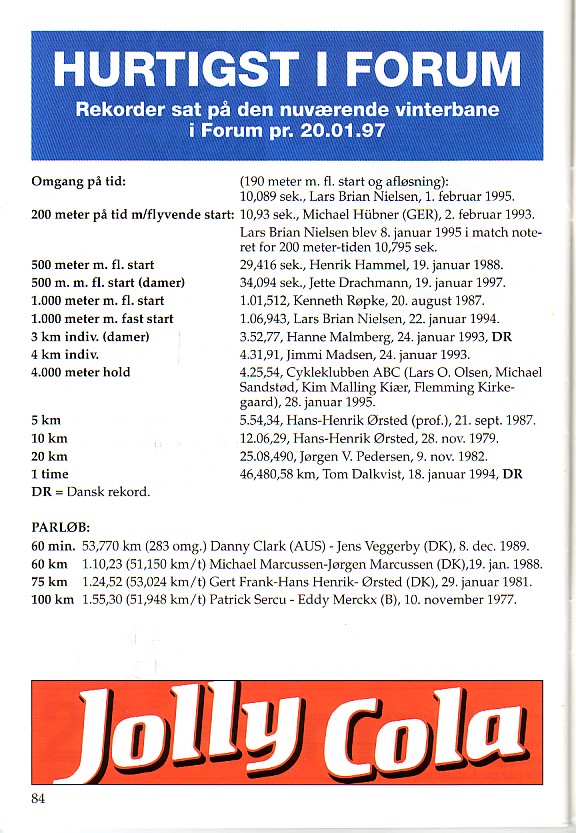 HURTIGST I FORUM
Rekorder sat på den nuværende vinterbane i Forum pr. 20.01.97

| | |
|---|---|
| Omgang på tid: | (190 meter m. fl. start og afløsning): 10,089 sek., Lars Brian Nielsen, 1. februar 1995. |
| 200 meter på tid m/flyvende start: | 10,93 sek., Michael Hübner (GER), 2. februar 1993. Lars Brian Nielsen blev 8. januar 1995 i match noteret for 200 meter-tiden 10,795 sek. |
| 500 meter m. fl. start | 29,416 sek., Henrik Hammel, 19. januar 1988. |
| 500 m. m. fl. start (damer) | 34,094 sek., Jette Drachmann, 19. januar 1997. |
| 1.000 meter m. fl. start | 1.01,512, Kenneth Røpke, 20. august 1987. |
| 1.000 meter m. fast start | 1.06,943, Lars Brian Nielsen, 22. januar 1994. |
| 3 km indiv. (damer) | 3.52,77, Hanne Malmberg, 24. januar 1993, DR |
| 4 km indiv. | 4.31,91, Jimmi Madsen, 24. januar 1993. |
| 4.000 meter hold | 4.25,54, Cykleklubben ABC (Lars O. Olsen, Michael Sandstød, Kim Malling Kiær, Flemming Kirkegaard), 28. januar 1995. |
| 5 km | 5.54,34, Hans-Henrik Ørsted (prof.), 21. sept. 1987. |
| 10 km | 12.06,29, Hans-Henrik Ørsted, 28. nov. 1979. |
| 20 km | 25.08,490, Jørgen V. Pedersen, 9. nov. 1982. |
| 1 time | 46,480,58 km, Tom Dalkvist, 18. januar 1994, DR |

DR = Dansk rekord.

PARLØB:
60 min. 53,770 km (283 omg.) Danny Clark (AUS) - Jens Veggerby (DK), 8. dec. 1989.
60 km 1.10,23 (51,150 km/t) Michael Marcussen-Jørgen Marcussen (DK),19. jan. 1988.
75 km 1.24,52 (53,024 km/t) Gert Frank-Hans Henrik- Ørsted (DK), 29. januar 1981.
100 km 1.55,30 (51,948 km/t) Patrick Sercu - Eddy Merckx (B), 10. november 1977.

Jolly Cola

84